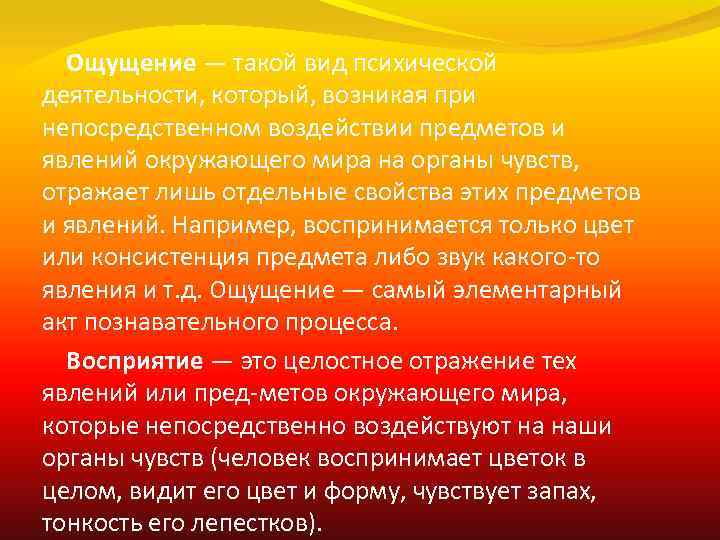 Ощущение — такой вид психической деятельности, который, возникая при непосредственном воздействии предметов и явлений окружающего мира на органы чувств, отражает лишь отдельные свойства этих предметов и явлений. Например, воспринимается только цвет или консистенция предмета либо звук какого-то явления и т.д. Ощущение — самый элементарный акт познавательного процесса.

Восприятие — это целостное отражение тех явлений или пред-метов окружающего мира, которые непосредственно воздействуют на наши органы чувств (человек воспринимает цветок в целом, видит его цвет и форму, чувствует запах, тонкость его лепестков).